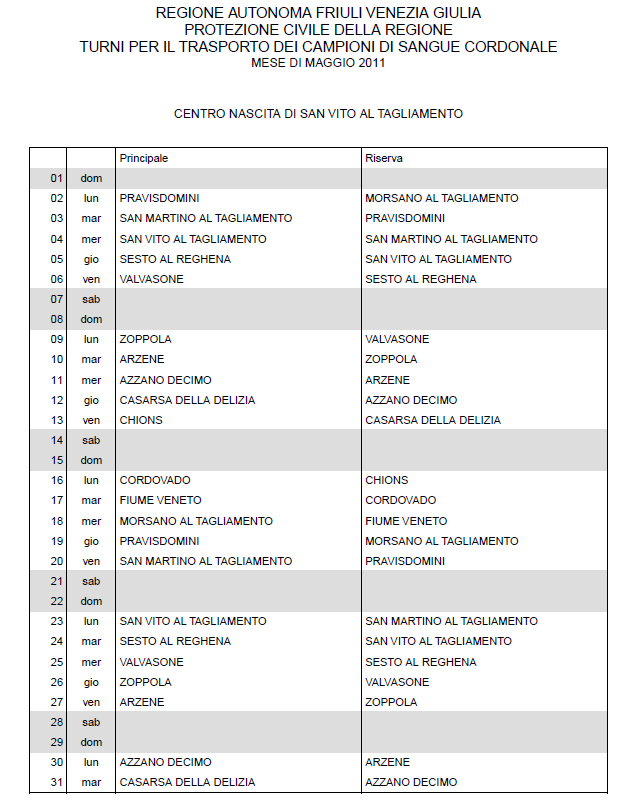 REGIONE AUTONOMA FRIULI VENEZIA GIULIA
PROTEZIONE CIVILE DELLA REGIONE
TURNI PER IL TRASPORTO DEI CAMPIONI DI SANGUE CORDONALE
MESE DI MAGGIO 2011

CENTRO NASCITA DI SAN VITO AL TAGLIAMENTO

| | | Principale | Riserva |
|---|---|---|---|
| 01 | dom | | |
| 02 | lun | PRAVISDOMINI | MORSANO AL TAGLIAMENTO |
| 03 | mar | SAN MARTINO AL TAGLIAMENTO | PRAVISDOMINI |
| 04 | mer | SAN VITO AL TAGLIAMENTO | SAN MARTINO AL TAGLIAMENTO |
| 05 | gio | SESTO AL REGHENA | SAN VITO AL TAGLIAMENTO |
| 06 | ven | VALVASONE | SESTO AL REGHENA |
| 07 | sab | | |
| 08 | dom | | |
| 09 | lun | ZOPPOLA | VALVASONE |
| 10 | mar | ARZENE | ZOPPOLA |
| 11 | mer | AZZANO DECIMO | ARZENE |
| 12 | gio | CASARSA DELLA DELIZIA | AZZANO DECIMO |
| 13 | ven | CHIONS | CASARSA DELLA DELIZIA |
| 14 | sab | | |
| 15 | dom | | |
| 16 | lun | CORDOVADO | CHIONS |
| 17 | mar | FIUME VENETO | CORDOVADO |
| 18 | mer | MORSANO AL TAGLIAMENTO | FIUME VENETO |
| 19 | gio | PRAVISDOMINI | MORSANO AL TAGLIAMENTO |
| 20 | ven | SAN MARTINO AL TAGLIAMENTO | PRAVISDOMINI |
| 21 | sab | | |
| 22 | dom | | |
| 23 | lun | SAN VITO AL TAGLIAMENTO | SAN MARTINO AL TAGLIAMENTO |
| 24 | mar | SESTO AL REGHENA | SAN VITO AL TAGLIAMENTO |
| 25 | mer | VALVASONE | SESTO AL REGHENA |
| 26 | gio | ZOPPOLA | VALVASONE |
| 27 | ven | ARZENE | ZOPPOLA |
| 28 | sab | | |
| 29 | dom | | |
| 30 | lun | AZZANO DECIMO | ARZENE |
| 31 | mar | CASARSA DELLA DELIZIA | AZZANO DECIMO |